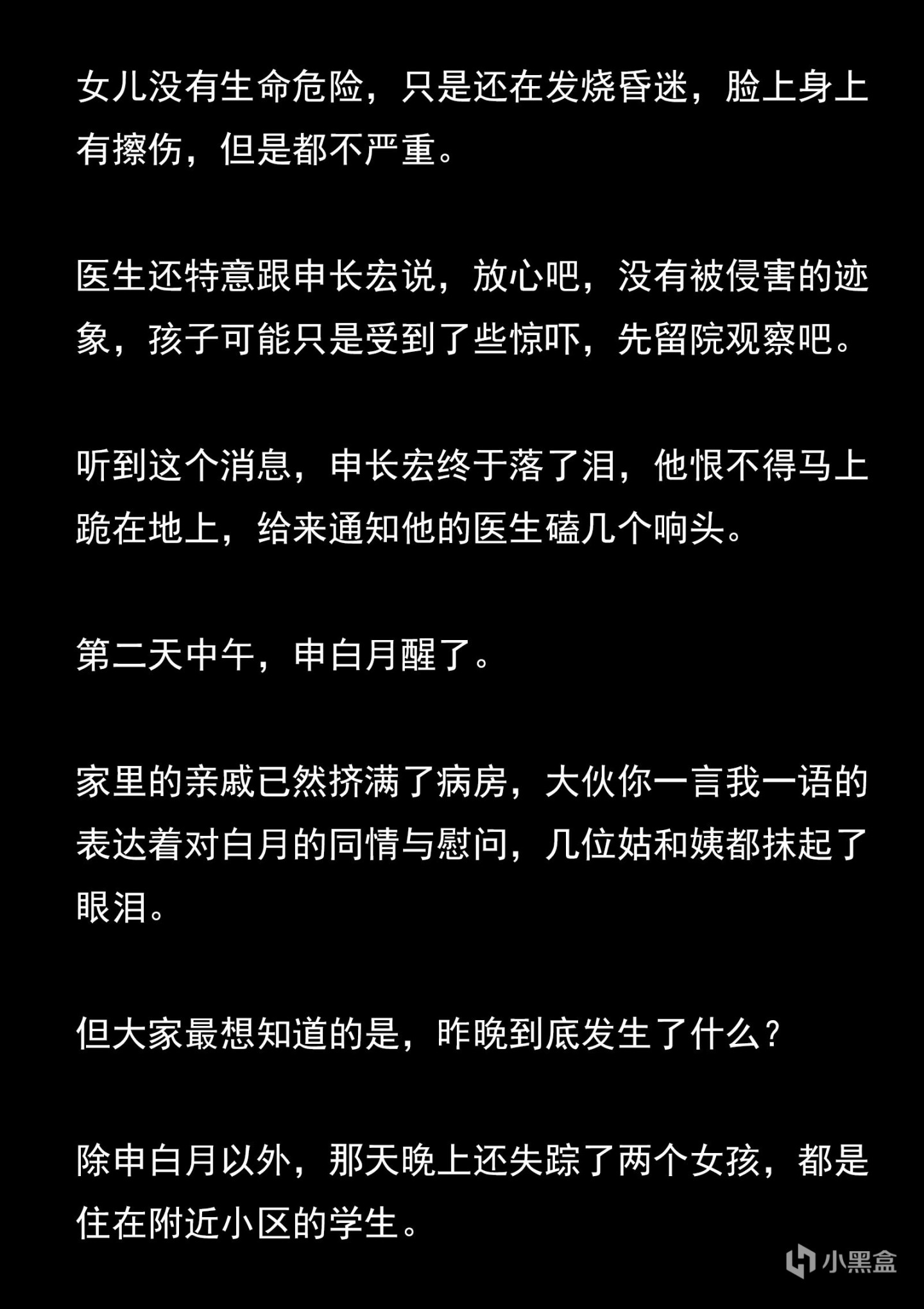 女儿没有生命危险，只是还在发烧昏迷，脸上身上有擦伤，但是都不严重。

医生还特意跟申长宏说，放心吧，没有被侵害的迹象，孩子可能只是受到了些惊吓，先留院观察吧。

听到这个消息，申长宏终于落了泪，他恨不得马上跪在地上，给来通知他的医生磕几个响头。

第二天中午，申白月醒了。

家里的亲戚已然挤满了病房，大伙你一言我一语的表达着对白月的同情与慰问，几位姑和姨都抹起了眼泪。

但大家最想知道的是，昨晚到底发生了什么？

除申白月以外，那天晚上还失踪了两个女孩，都是住在附近小区的学生。

小黑盒